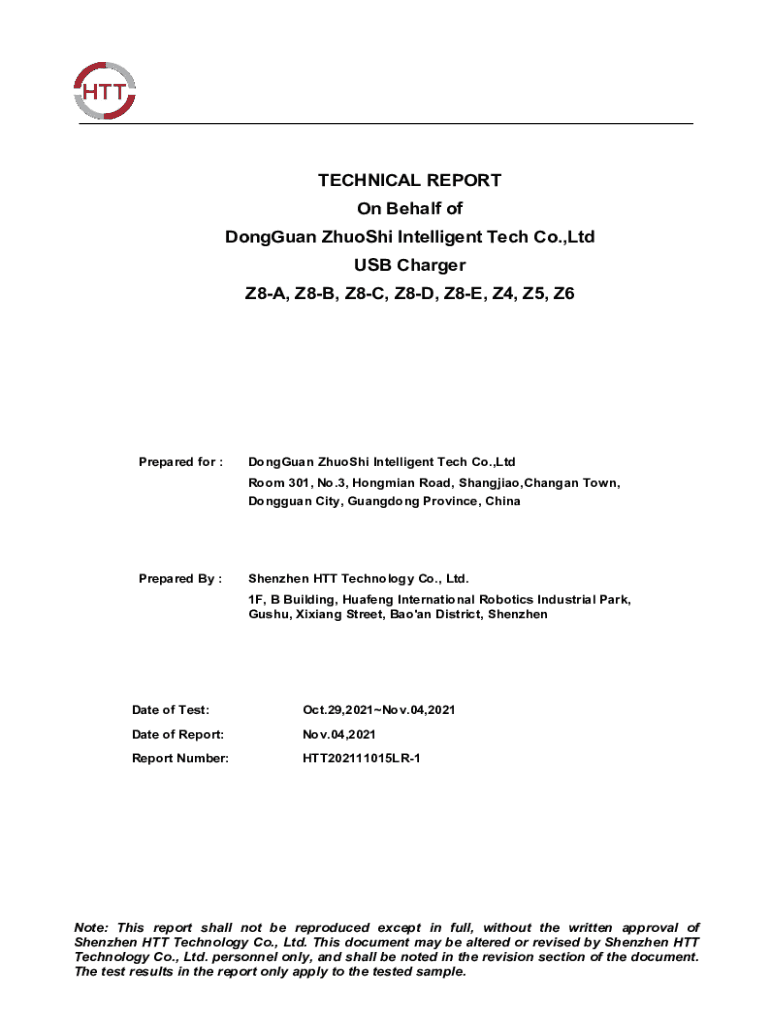 HTT

TECHNICAL REPORT
On Behalf of
DongGuan ZhuoShi Intelligent Tech Co.,Ltd
USB Charger
Z8-A, Z8-B, Z8-C, Z8-D, Z8-E, Z4, Z5, Z6

Prepared for : DongGuan ZhuoShi Intelligent Tech Co.,Ltd
Room 301, No.3, Hongmian Road, Shangjiao,Changan Town, Dongguan City, Guangdong Province, China

Prepared By : Shenzhen HTT Technology Co., Ltd.
1F, B Building, Huafeng International Robotics Industrial Park, Gushu, Xixiang Street, Bao'an District, Shenzhen

Date of Test: Oct.29,2021~Nov.04,2021
Date of Report: Nov.04,2021
Report Number: HTT202111015LR-1

Note: This report shall not be reproduced except in full, without the written approval of Shenzhen HTT Technology Co., Ltd. This document may be altered or revised by Shenzhen HTT Technology Co., Ltd. personnel only, and shall be noted in the revision section of the document. The test results in the report only apply to the tested sample.